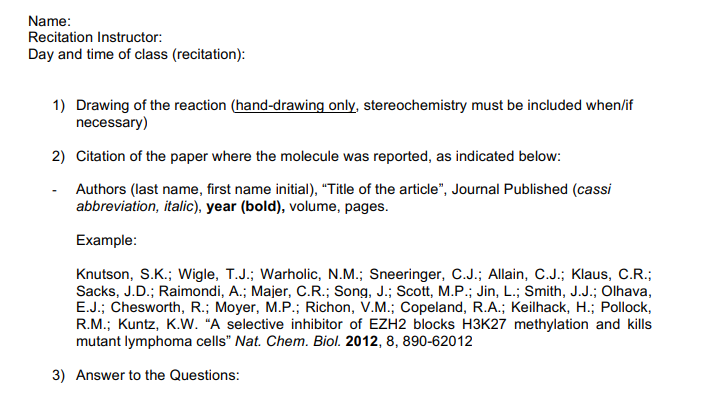 Name:
Recitation Instructor:
Day and time of class (recitation):

1) Drawing of the reaction (hand-drawing only, stereochemistry must be included when/if necessary)

2) Citation of the paper where the molecule was reported, as indicated below:

- Authors (last name, first name initial), "Title of the article", Journal Published (cassi abbreviation, italic), year (bold), volume, pages.

Example:

Knutson, S.K.; Wigle, T.J.; Warholic, N.M.; Sneeringer, C.J.; Allain, C.J.; Klaus, C.R.; Sacks, J.D.; Raimondi, A.; Majer, C.R.; Song, J.; Scott, M.P.; Jin, L.; Smith, J.J.; Olhava, E.J.; Chesworth, R.; Moyer, M.P.; Richon, V.M.; Copeland, R.A.; Keilhack, H.; Pollock, R.M.; Kuntz, K.W. "A selective inhibitor of EZH2 blocks H3K27 methylation and kills mutant lymphoma cells" Nat. Chem. Biol. 2012, 8, 890-62012

3) Answer to the Questions: